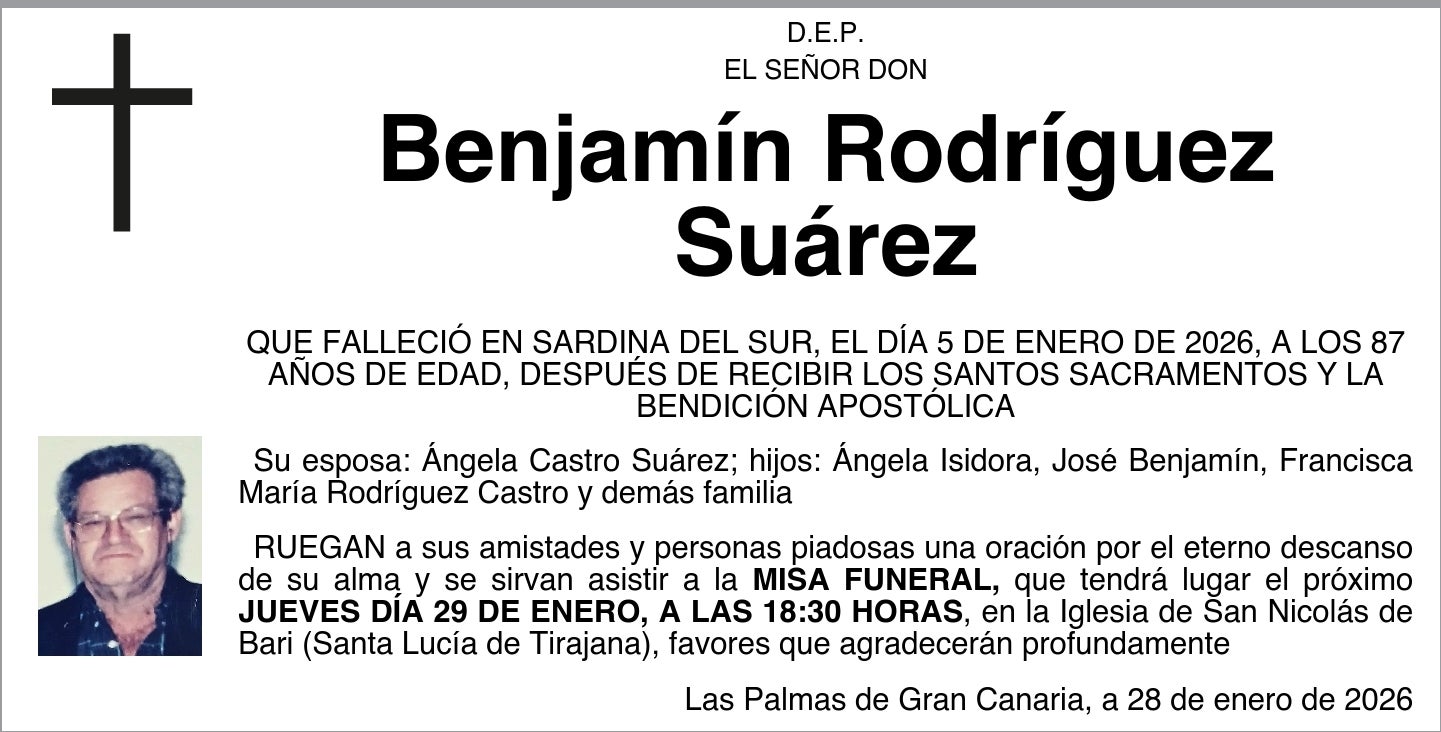 D.E.P.
EL SEÑOR DON

Benjamín Rodríguez Suárez

QUE FALLECIÓ EN SARDINA DEL SUR, EL DÍA 5 DE ENERO DE 2026, A LOS 87 AÑOS DE EDAD, DESPUÉS DE RECIBIR LOS SANTOS SACRAMENTOS Y LA BENDICIÓN APOSTÓLICA

Su esposa: Ángela Castro Suárez; hijos: Ángela Isidora, José Benjamín, Francisca María Rodríguez Castro y demás familia

RUEGAN a sus amistades y personas piadosas una oración por el eterno descanso de su alma y se sirvan asistir a la MISA FUNERAL, que tendrá lugar el próximo JUEVES DÍA 29 DE ENERO, A LAS 18:30 HORAS, en la Iglesia de San Nicolás de Bari (Santa Lucía de Tirajana), favores que agradecerán profundamente

Las Palmas de Gran Canaria, a 28 de enero de 2026